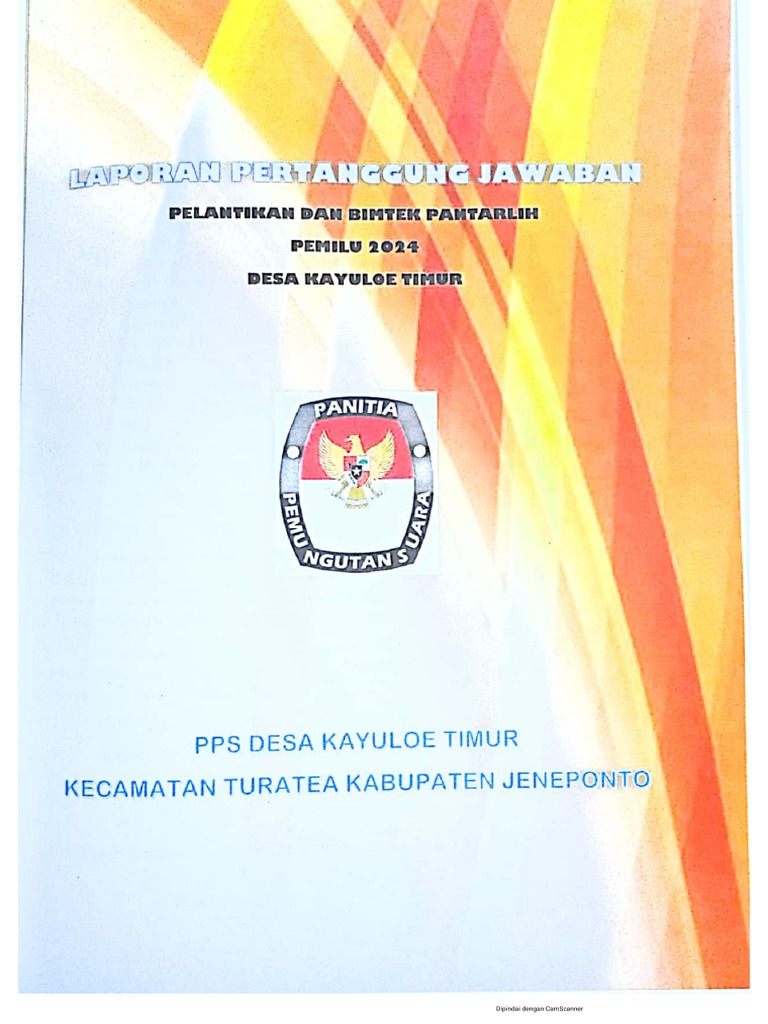 LAPORAN PERTANGGUNG JAWABAN

PELANTIKAN DAN BIMTEK PANTARLIH

PEMILU 2024

DESA KAYULOE TIMUR

PANITIA PEMUNGUTAN SUARA

PPS DESA KAYULOE TIMUR

KECAMATAN TURATEA KABUPATEN JENEPONTO

Dipindai dengan CamScanner